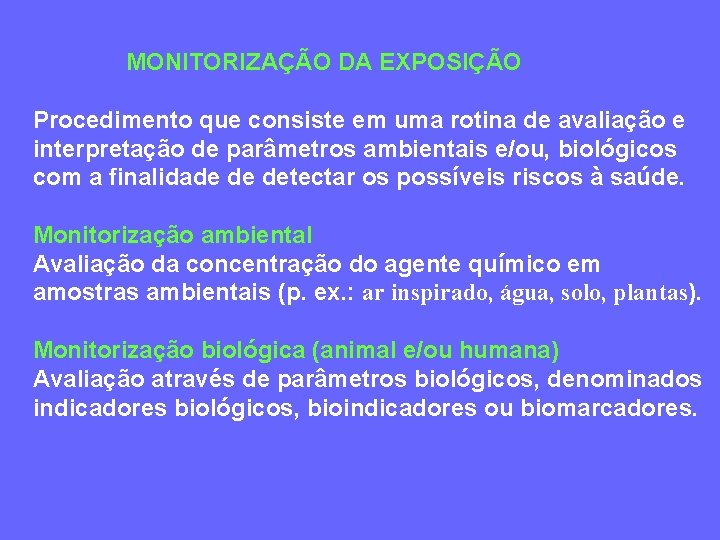 MONITORIZAÇÃO DA EXPOSIÇÃO

Procedimento que consiste em uma rotina de avaliação e interpretação de parâmetros ambientais e/ou, biológicos com a finalidade de detectar os possíveis riscos à saúde.

Monitorização ambiental
Avaliação da concentração do agente químico em amostras ambientais (p. ex.: ar inspirado, água, solo, plantas).

Monitorização biológica (animal e/ou humana)
Avaliação através de parâmetros biológicos, denominados indicadores biológicos, bioindicadores ou biomarcadores.